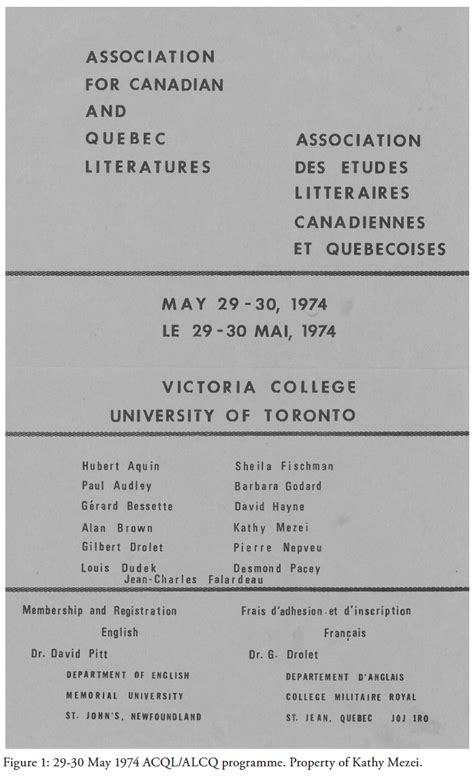 ASSOCIATION FOR CANADIAN AND QUEBEC LITERATURES

ASSOCIATION DES ETUDES LITTERAIRES CANADIENNES ET QUEBECOISES

MAY 29-30, 1974
LE 29-30 MAI, 1974

VICTORIA COLLEGE
UNIVERSITY OF TORONTO

Hubert Aquin
Paul Audley
Gérard Bessette
Alan Brown
Gilbert Drolet
Louis Dudek

Sheila Fischman
Barbara Godard
David Hayne
Kathy Mezei
Pierre Nepveu
Desmond Pacey

Jean-Charles Falardeau

Membership and Registration
English
Dr. David Pitt
DEPARTMENT OF ENGLISH
MEMORIAL UNIVERSITY
ST. JOHN'S, NEWFOUNDLAND

Frais d'adhesion et d'inscription
Français
Dr. G. Drolet
DEPARTEMENT D'ANGLAIS
COLLEGE MILITAIRE ROYAL
ST. JEAN, QUEBEC J0J 1R0

Figure 1: 29-30 May 1974 ACQL/ALCQ programme. Property of Kathy Mezei.